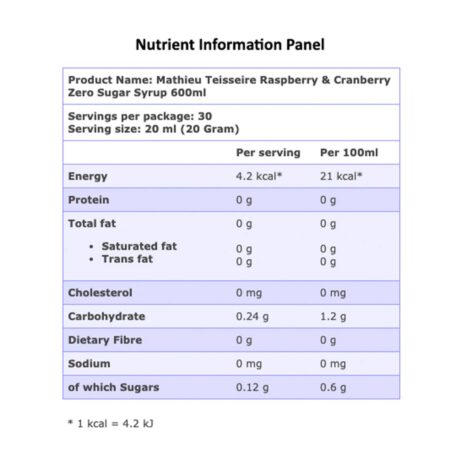 Nutrient Information Panel

Product Name: Mathieu Teisseire Raspberry & Cranberry Zero Sugar Syrup 600ml

Servings per package: 30
Serving size: 20 ml (20 Gram)

|  | Per serving | Per 100ml |
|---|---|---|
| Energy | 4.2 kcal* | 21 kcal* |
| Protein | 0 g | 0 g |
| Total fat | 0 g | 0 g |
| • Saturated fat | 0 g | 0 g |
| • Trans fat | 0 g | 0 g |
| Cholesterol | 0 mg | 0 mg |
| Carbohydrate | 0.24 g | 1.2 g |
| Dietary Fibre | 0 g | 0 g |
| Sodium | 0 mg | 0 mg |
| of which Sugars | 0.12 g | 0.6 g |

* 1 kcal = 4.2 kJ